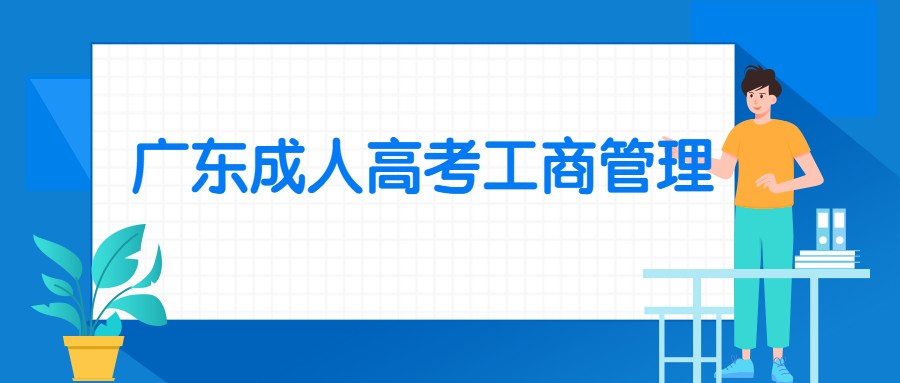 广东成人高考工商管理